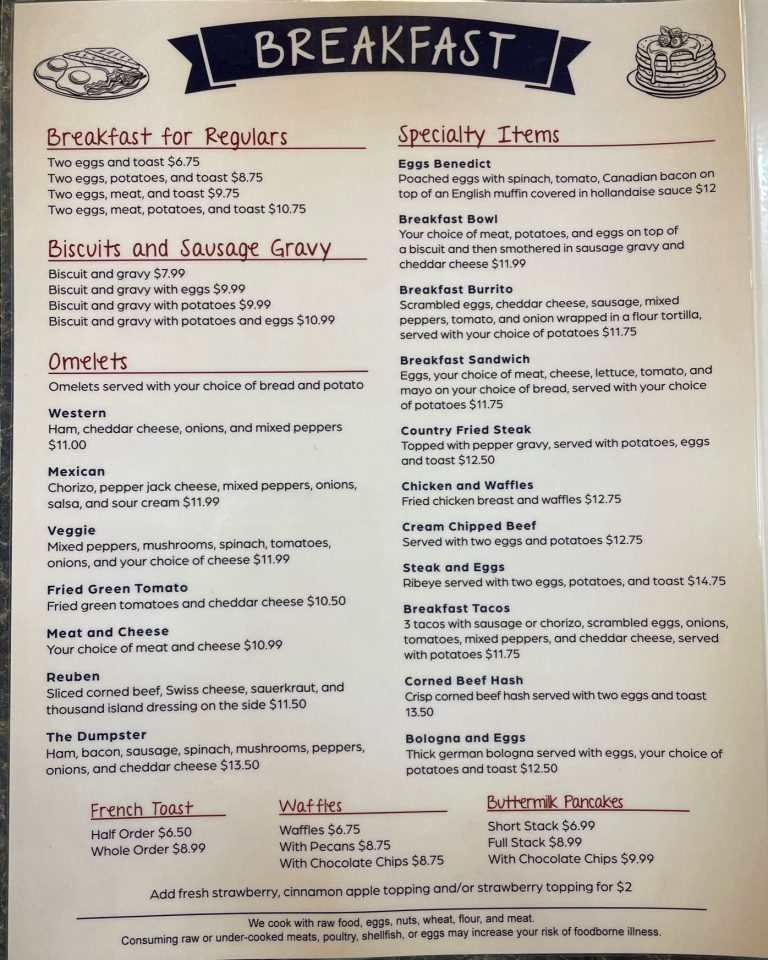 BREAKFAST

Breakfast for Regulars
Two eggs and toast $6.75
Two eggs, potatoes, and toast $8.75
Two eggs, meat, and toast $9.75
Two eggs, meat, potatoes, and toast $10.75

Biscuits and Sausage Gravy
Biscuit and gravy $7.99
Biscuit and gravy with eggs $9.99
Biscuit and gravy with potatoes $9.99
Biscuit and gravy with potatoes and eggs $10.99

Omelets
Omelets served with your choice of bread and potato

Western
Ham, cheddar cheese, onions, and mixed peppers $11.00

Mexican
Chorizo, pepper jack cheese, mixed peppers, onions, salsa, and sour cream $11.99

Veggie
Mixed peppers, mushrooms, spinach, tomatoes, onions, and your choice of cheese $11.99

Fried Green Tomato
Fried green tomatoes and cheddar cheese $10.50

Meat and Cheese
Your choice of meat and cheese $10.99

Reuben
Sliced corned beef, Swiss cheese, sauerkraut, and thousand island dressing on the side $11.50

The Dumpster
Ham, bacon, sausage, spinach, mushrooms, peppers, onions, and cheddar cheese $13.50

Specialty Items

Eggs Benedict
Poached eggs with spinach, tomato, Canadian bacon on top of an English muffin covered in hollandaise sauce $12

Breakfast Bowl
Your choice of meat, potatoes, and eggs on top of a biscuit and then smothered in sausage gravy and cheddar cheese $11.99

Breakfast Burrito
Scrambled eggs, cheddar cheese, sausage, mixed peppers, tomato, and onion wrapped in a flour tortilla, served with your choice of potatoes $11.75

Breakfast Sandwich
Eggs, your choice of meat, cheese, lettuce, tomato, and mayo on your choice of bread, served with your choice of potatoes $11.75

Country Fried Steak
Topped with pepper gravy, served with potatoes, eggs and toast $12.50

Chicken and Waffles
Fried chicken breast and waffles $12.75

Cream Chipped Beef
Served with two eggs and potatoes $12.75

Steak and Eggs
Ribeye served with two eggs, potatoes, and toast $14.75

Breakfast Tacos
3 tacos with sausage or chorizo, scrambled eggs, onions, tomatoes, mixed peppers, and cheddar cheese, served with potatoes $11.75

Corned Beef Hash
Crisp corned beef hash served with two eggs and toast 13.50

Bologna and Eggs
Thick german bologna served with eggs, your choice of potatoes and toast $12.50

French Toast
Half Order $6.50
Whole Order $8.99

Waffles
Waffles $6.75
With Pecans $8.75
With Chocolate Chips $8.75

Buttermilk Pancakes
Short Stack $6.99
Full Stack $8.99
With Chocolate Chips $9.99

Add fresh strawberry, cinnamon apple topping and/or strawberry topping for $2

We cook with raw food, eggs, nuts, wheat, flour, and meat.
Consuming raw or under-cooked meats, poultry, shellfish, or eggs may increase your risk of foodborne illness.